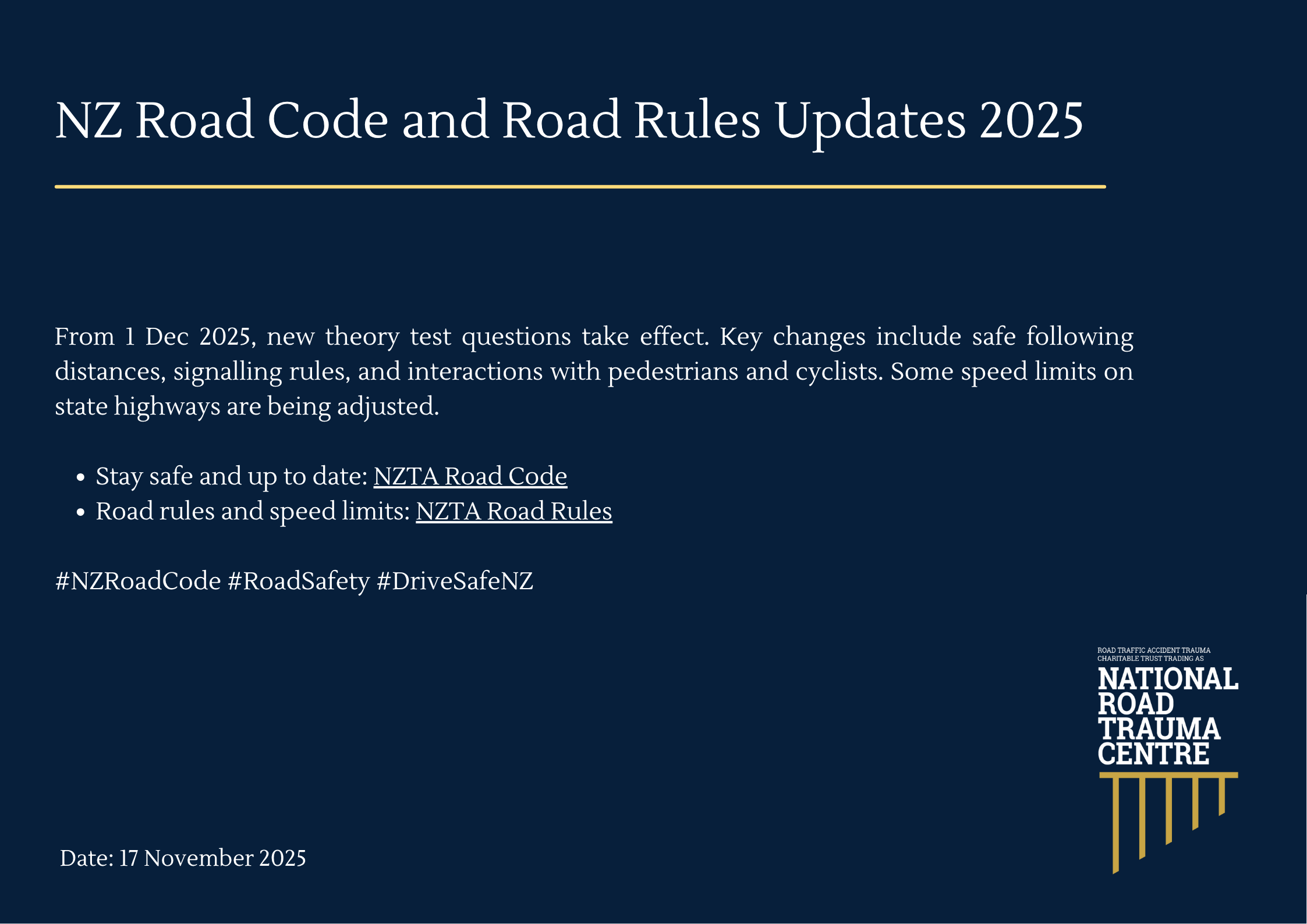 NZ Road Code and Road Rules Updates 2025

From 1 Dec 2025, new theory test questions take effect. Key changes include safe following distances, signalling rules, and interactions with pedestrians and cyclists. Some speed limits on state highways are being adjusted.

• Stay safe and up to date: NZTA Road Code
• Road rules and speed limits: NZTA Road Rules

#NZRoadCode #RoadSafety #DriveSafeNZ

ROAD TRAFFIC ACCIDENT TRAUMA
CHARITABLE TRUST TRADING AS
NATIONAL
ROAD
TRAUMA
CENTRE

Date: 17 November 2025